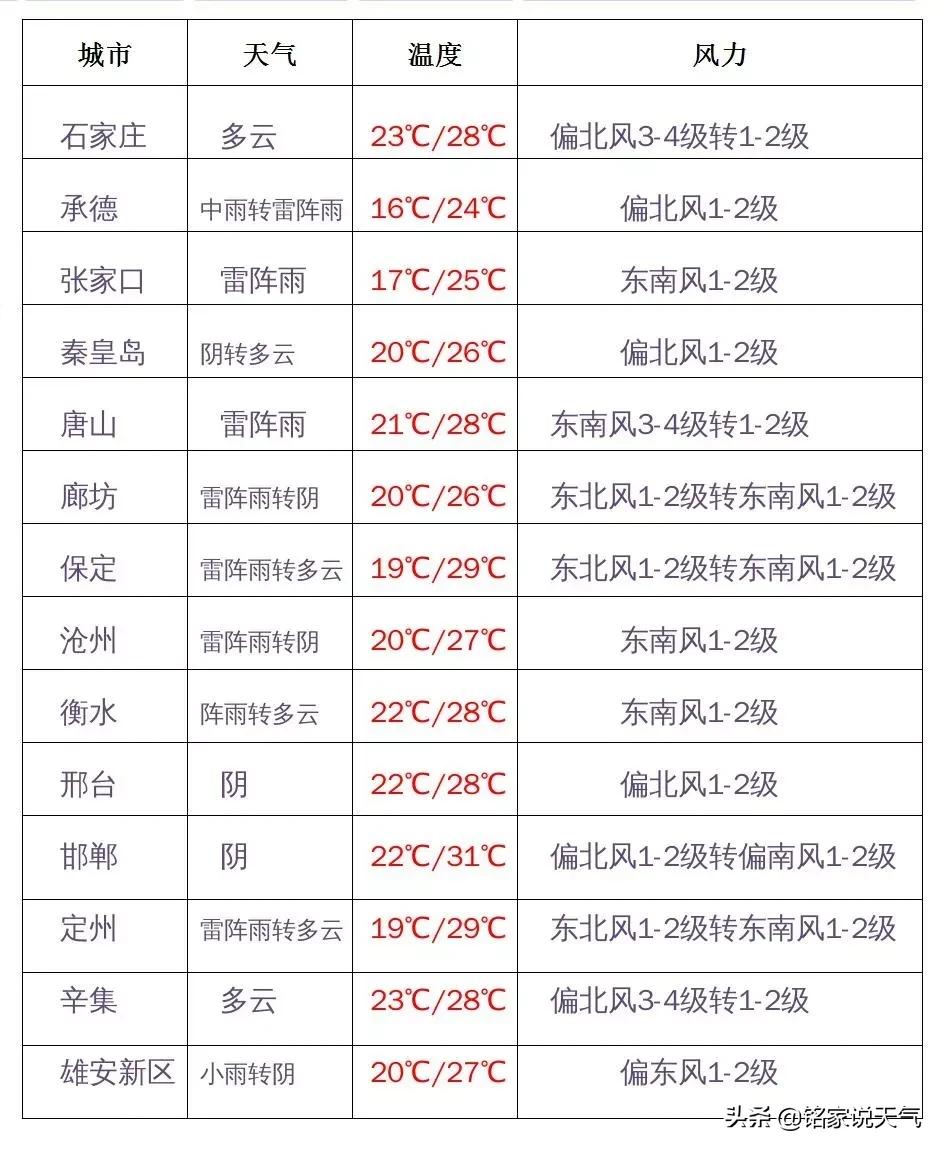 | 城市 | 天气 | 温度 | 风力 |
|---|---|---|---|
| 石家庄 | 多云 | 23℃/28℃ | 偏北风3-4级转1-2级 |
| 承德 | 中雨转雷阵雨 | 16℃/24℃ | 偏北风1-2级 |
| 张家口 | 雷阵雨 | 17℃/25℃ | 东南风1-2级 |
| 秦皇岛 | 阴转多云 | 20℃/26℃ | 偏北风1-2级 |
| 唐山 | 雷阵雨 | 21℃/28℃ | 东南风3-4级转1-2级 |
| 廊坊 | 雷阵雨转阴 | 20℃/26℃ | 东北风1-2级转东南风1-2级 |
| 保定 | 雷阵雨转多云 | 19℃/29℃ | 东北风1-2级转东南风1-2级 |
| 沧州 | 雷阵雨转阴 | 20℃/27℃ | 东南风1-2级 |
| 衡水 | 阵雨转多云 | 22℃/28℃ | 东南风1-2级 |
| 邢台 | 阴 | 22℃/28℃ | 偏北风1-2级 |
| 邯郸 | 阴 | 22℃/31℃ | 偏北风1-2级转偏南风1-2级 |
| 定州 | 雷阵雨转多云 | 19℃/29℃ | 东北风1-2级转东南风1-2级 |
| 辛集 | 多云 | 23℃/28℃ | 偏北风3-4级转1-2级 |
| 雄安新区 | 小雨转阴 | 20℃/27℃ | 偏东风1-2级 |

头条 @铭家说天气